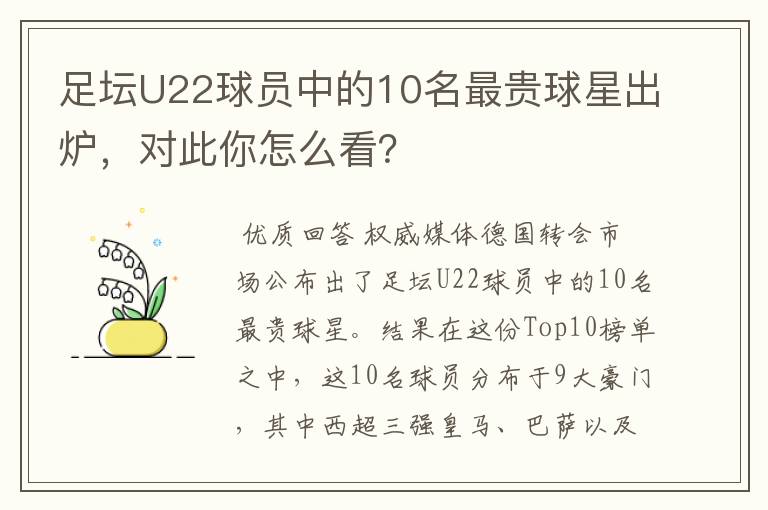 足坛U22球员中的10名最贵球星出炉，对此你怎么看?

优质回答 权威媒体德国转会市场公布出了足坛U22球员中的10名最贵球星。结果在这份Top10榜单之中，这10名球员分布于9大豪门，其中西超三强皇马、巴萨以及